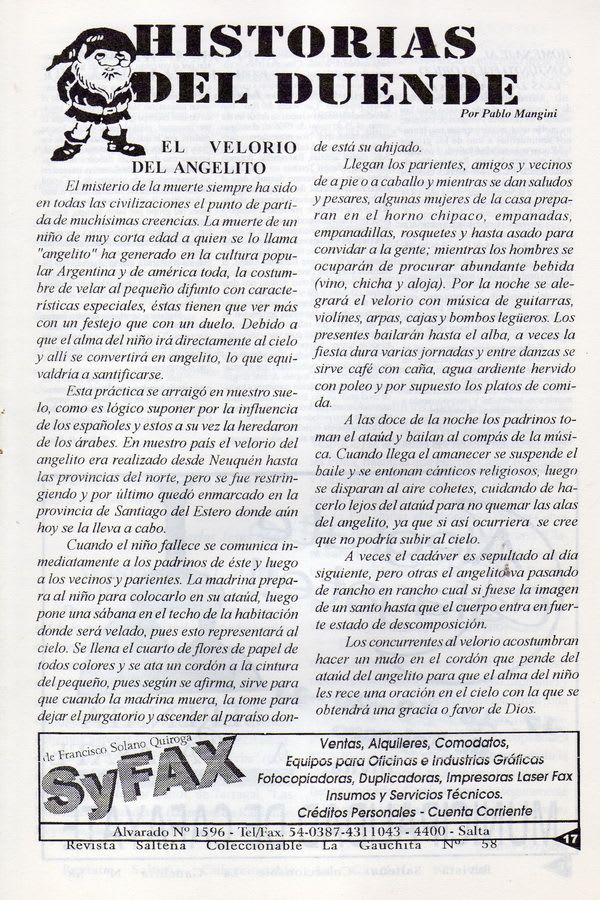 HISTORIAS DEL DUENDE

Por Pablo Mangini

EL VELORIO DEL ANGELITO

El misterio de la muerte siempre ha sido en todas las civilizaciones el punto de partida de muchísimas creencias. La muerte de un niño de muy corta edad a quien se lo llama "angelito" ha generado en la cultura popular Argentina y de américa toda, la costumbre de velar al pequeño difunto con características especiales, éstas tienen que ver más con un festejo que con un duelo. Debido a que el alma del niño irá directamente al cielo y allí se convertirá en angelito, lo que equivaldría a santificarse.

Esta práctica se arraigó en nuestro suelo, como es lógico suponer por la influencia de los españoles y estos a su vez la heredaron de los árabes. En nuestro país el velorio del angelito era realizado desde Neuquén hasta las provincias del norte, pero se fue restringiendo y por último quedó enmarcado en la provincia de Santiago del Estero donde aún hoy se la lleva a cabo.

Cuando el niño fallece se comunica inmediatamente a los padrinos de éste y luego a los vecinos y parientes. La madrina prepara al niño para colocarlo en su ataúd, luego pone una sábana en el techo de la habitación donde será velado, pues esto representará al cielo. Se llena el cuarto de flores de papel de todos colores y se ata un cordón a la cintura del pequeño, pues según se afirma, sirve para que cuando la madrina muera, la tome para dejar el purgatorio y ascender al paraíso donde está su ahijado.

Llegan los parientes, amigos y vecinos de a pie o a caballo y mientras se dan saludos y pesares, algunas mujeres de la casa preparan en el horno chipaco, empanadas, empanadillas, rosquetes y hasta asado para convidar a la gente; mientras los hombres se ocuparán de procurar abundante bebida (vino, chicha y aloja). Por la noche se alegrará el velorio con música de guitarras, violines, arpas, cajas y bombos legüeros. Los presentes bailarán hasta el alba, a veces la fiesta dura varias jornadas y entre danzas se sirve café con caña, agua ardiente hervido con poleo y por supuesto los platos de comida.

A las doce de la noche los padrinos toman el ataúd y bailan al compás de la música. Cuando llega el amanecer se suspende el baile y se entonan cánticos religiosos, luego se disparan al aire cohetes, cuidando de hacerlo lejos del ataúd para no quemar las alas del angelito, ya que si así ocurriera se cree que no podría subir al cielo.

A veces el cadáver es sepultado al día siguiente, pero otras el angelito va pasando de rancho en rancho cual si fuese la imagen de un santo hasta que el cuerpo entra en fuerte estado de descomposición.

Los concurrentes al velorio acostumbran hacer un nudo en el cordón que pende del ataúd del angelito para que el alma del niño les rece una oración en el cielo con la que se obtendrá una gracia o favor de Dios.

de Francisco Solano Quiroga
SyFAX
Ventas, Alquileres, Comodatos, Equipos para Oficinas e Industrias Gráficas
Fotocopiadoras, Duplicadoras, Impresoras Laser Fax
Insumos y Servicios Técnicos.
Créditos Personales - Cuenta Corriente
Alvarado Nº 1596 - Tel/Fax. 54-0387-4311043 - 4400 - Salta

Revista Salteña Coleccionable La Gauchita Nº 58

17